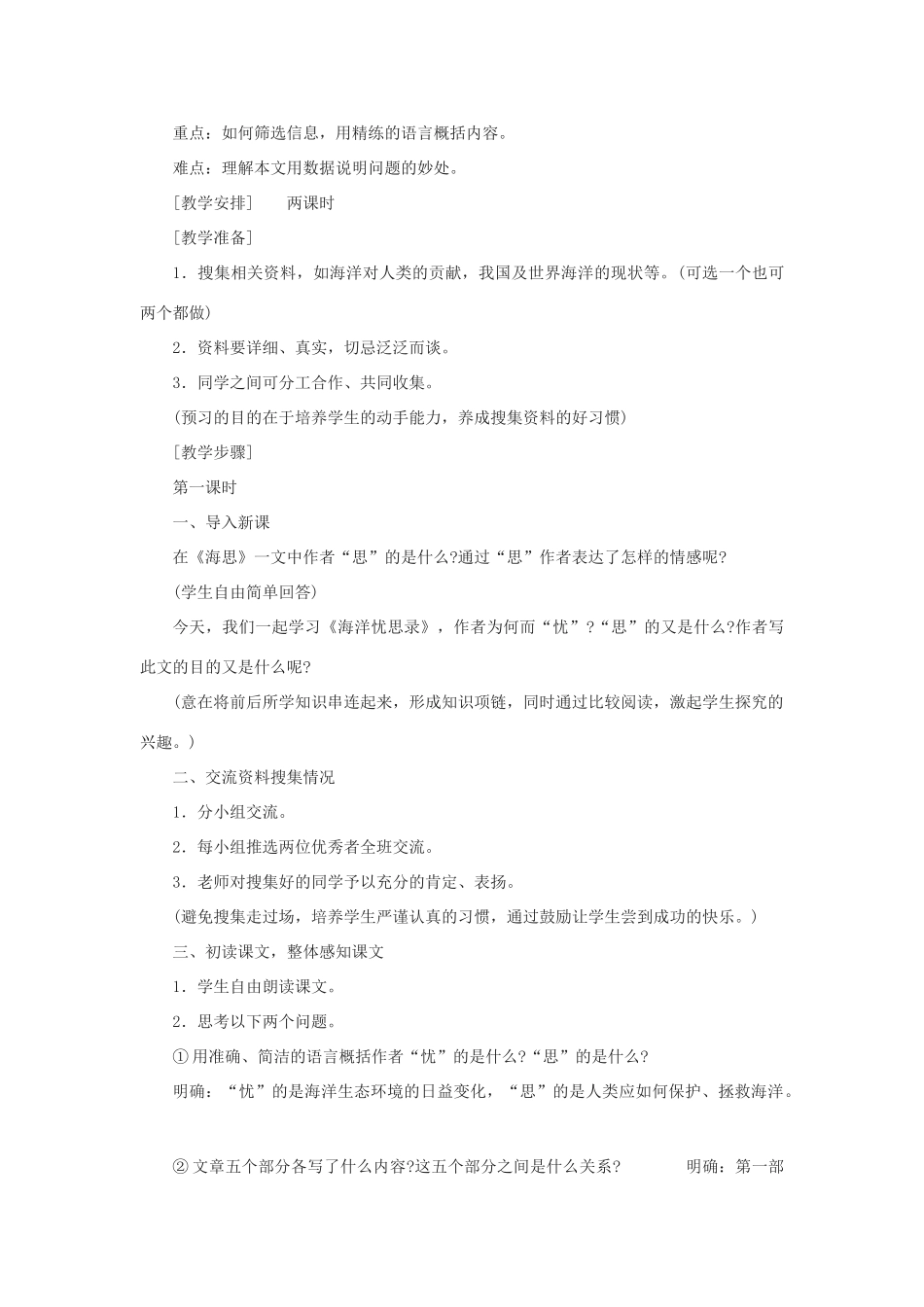 重点：如何筛选信息，用精练的语言概括内容。

难点：理解本文用数据说明问题的妙处。

[教学安排] 两课时

[教学准备]

1．搜集相关资料，如海洋对人类的贡献，我国及世界海洋的现状等。(可选一个也可两个都做)

2．资料要详细、真实，切忌泛泛而谈。

3．同学之间可分工合作、共同收集。

(预习的目的在于培养学生的动手能力，养成搜集资料的好习惯)

[教学步骤]

第一课时

一、导入新课

在《海思》一文中作者“思”的是什么?通过“思”作者表达了怎样的情感呢?

(学生自由简单回答)

今天，我们一起学习《海洋忧思录》，作者为何而“忧”?“思”的又是什么?作者写此文的目的又是什么呢?

(意在将前后所学知识串连起来，形成知识项链，同时通过比较阅读，激起学生探究的兴趣。)

二、交流资料搜集情况

1．分小组交流。

2．每小组推选两位优秀者全班交流。

3．老师对搜集好的同学予以充分的肯定、表扬。

(避免搜集走过场，培养学生严谨认真的习惯，通过鼓励让学生尝到成功的快乐。)

三、初读课文，整体感知课文

1．学生自由朗读课文。

2．思考以下两个问题。

①用准确、简洁的语言概括作者“忧”的是什么?“思”的是什么?

明确：“忧”的是海洋生态环境的日益变化，“思”的是人类应如何保护、拯救海洋。

②文章五个部分各写了什么内容?这五个部分之间是什么关系? 明确：第一部